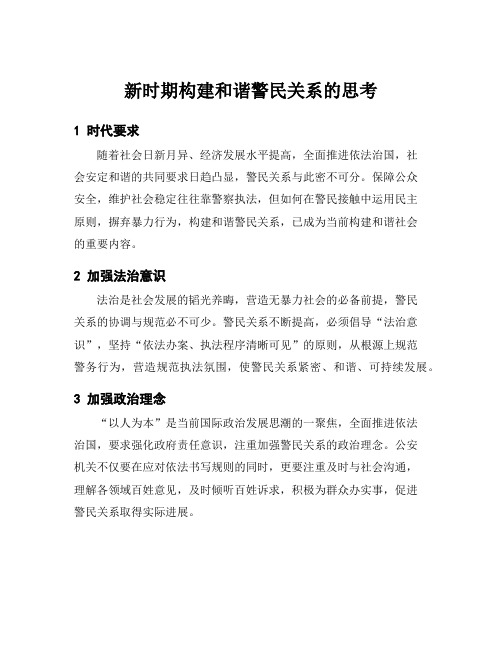 新时期构建和谐警民关系的思考

1 时代要求

随着社会日新月异、经济发展水平提高，全面推进依法治国，社会安定和谐的共同要求日趋凸显，警民关系与此密不可分。保障公众安全，维护社会稳定往往靠警察执法，但如何在警民接触中运用民主原则，摒弃暴力行为，构建和谐警民关系，已成为当前构建和谐社会的重要内容。

2 加强法治意识

法治是社会发展的韬光养晦，营造无暴力社会的必备前提，警民关系的协调与规范必不可少。警民关系不断提高，必须倡导“法治意识”，坚持“依法办案、执法程序清晰可见”的原则，从根源上规范警务行为，营造规范执法氛围，使警民关系紧密、和谐、可持续发展。

3 加强政治理念

“以人为本”是当前国际政治发展思潮的一聚焦，全面推进依法治国，要求强化政府责任意识，注重加强警民关系的政治理念。公安机关不仅要在应对依法书写规则的同时，更要注重及时与社会沟通，理解各领域百姓意见，及时倾听百姓诉求，积极为群众办实事，促进警民关系取得实际进展。